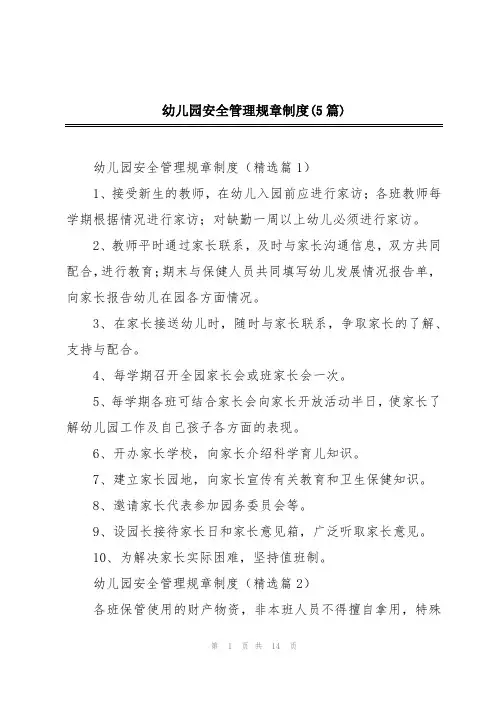 幼儿园安全管理规章制度(5篇)

幼儿园安全管理规章制度（精选篇1）

1、接受新生的教师，在幼儿入园前应进行家访；各班教师每学期根据情况进行家访；对缺勤一周以上幼儿必须进行家访。

2、教师平时通过家长联系，及时与家长沟通信息，双方共同配合，进行教育；期末与保健人员共同填写幼儿发展情况报告单，向家长报告幼儿在园各方面情况。

3、在家长接送幼儿时，随时与家长联系，争取家长的了解、支持与配合。

4、每学期召开全园家长会或班家长会一次。

5、每学期各班可结合家长会向家长开放活动半日，使家长了解幼儿园工作及自己孩子各方面的表现。

6、开办家长学校，向家长介绍科学育儿知识。

7、建立家长园地，向家长宣传有关教育和卫生保健知识。

8、邀请家长代表参加园务委员会等。

9、设园长接待家长日和家长意见箱，广泛听取家长意见。

10、为解决家长实际困难，坚持值班制。

幼儿园安全管理规章制度（精选篇2）

各班保管使用的财产物资，非本班人员不得擅自拿用，特殊

第 1 页 共 14 页